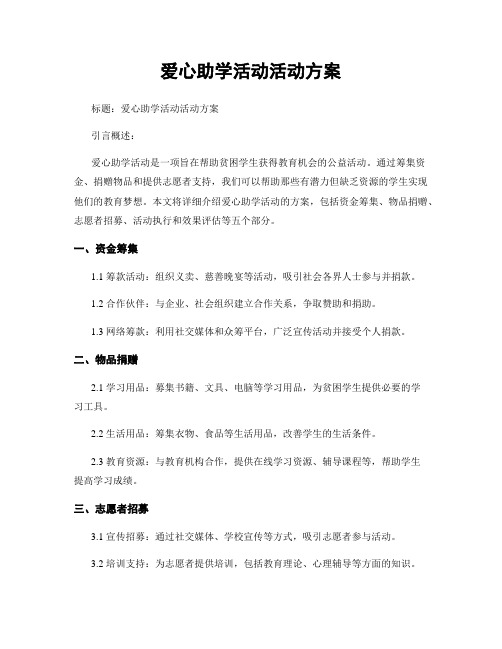 爱心助学活动活动方案

标题：爱心助学活动活动方案

引言概述：

爱心助学活动是一项旨在帮助贫困学生获得教育机会的公益活动。通过筹集资金、捐赠物品和提供志愿者支持，我们可以帮助那些有潜力但缺乏资源的学生实现他们的教育梦想。本文将详细介绍爱心助学活动的方案，包括资金筹集、物品捐赠、志愿者招募、活动执行和效果评估等五个部分。

一、资金筹集

1.1 筹款活动：组织义卖、慈善晚宴等活动，吸引社会各界人士参与并捐款。

1.2 合作伙伴：与企业、社会组织建立合作关系，争取赞助和捐助。

1.3 网络筹款：利用社交媒体和众筹平台，广泛宣传活动并接受个人捐款。

二、物品捐赠

2.1 学习用品：募集书籍、文具、电脑等学习用品，为贫困学生提供必要的学习工具。

2.2 生活用品：筹集衣物、食品等生活用品，改善学生的生活条件。

2.3 教育资源：与教育机构合作，提供在线学习资源、辅导课程等，帮助学生提高学习成绩。

三、志愿者招募

3.1 宣传招募：通过社交媒体、学校宣传等方式，吸引志愿者参与活动。

3.2 培训支持：为志愿者提供培训，包括教育理论、心理辅导等方面的知识。